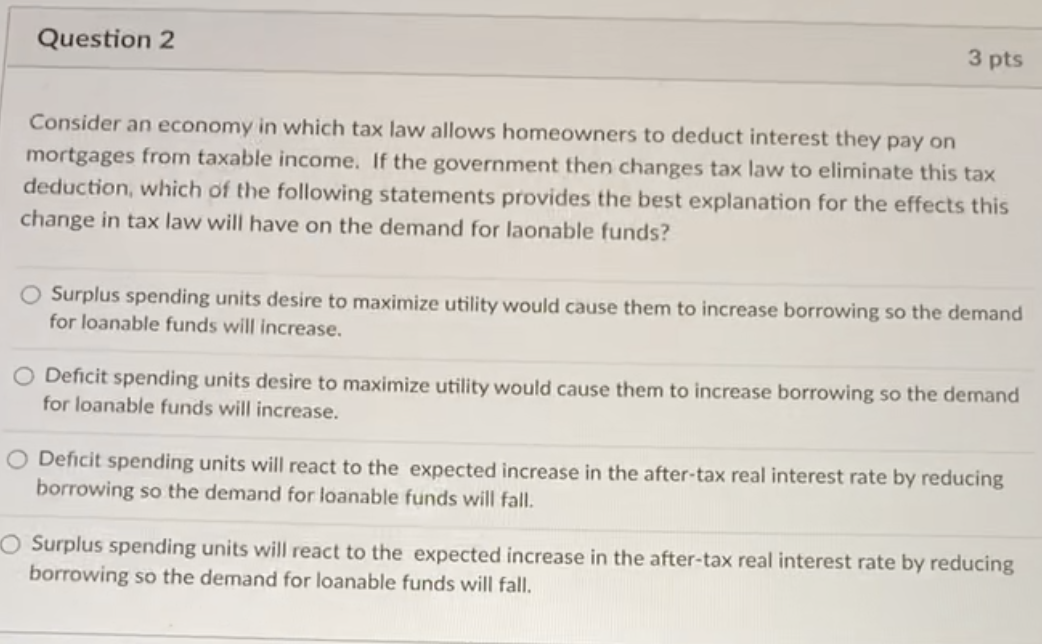 Question 2

3 pts

Consider an economy in which tax law allows homeowners to deduct interest they pay on mortgages from taxable income. If the government then changes tax law to eliminate this tax deduction, which of the following statements provides the best explanation for the effects this change in tax law will have on the demand for laonable funds?

Surplus spending units desire to maximize utility would cause them to increase borrowing so the demand for loanable funds will increase.

Deficit spending units desire to maximize utility would cause them to increase borrowing so the demand for loanable funds will increase.

Deficit spending units will react to the expected increase in the after-tax real interest rate by reducing borrowing so the demand for loanable funds will fall.

Surplus spending units will react to the expected increase in the after-tax real interest rate by reducing borrowing so the demand for loanable funds will fall.